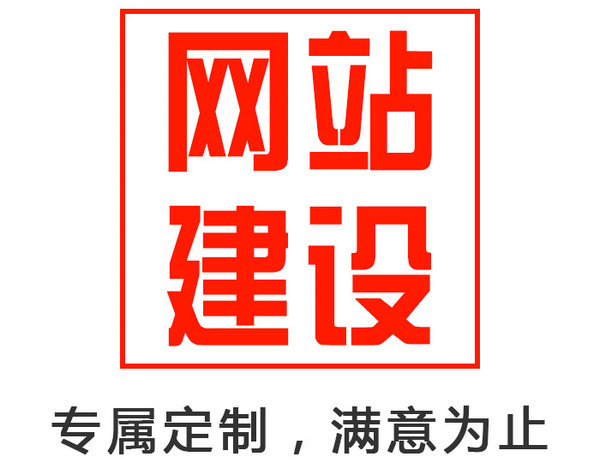 网站
建设

专属定制，满意为止